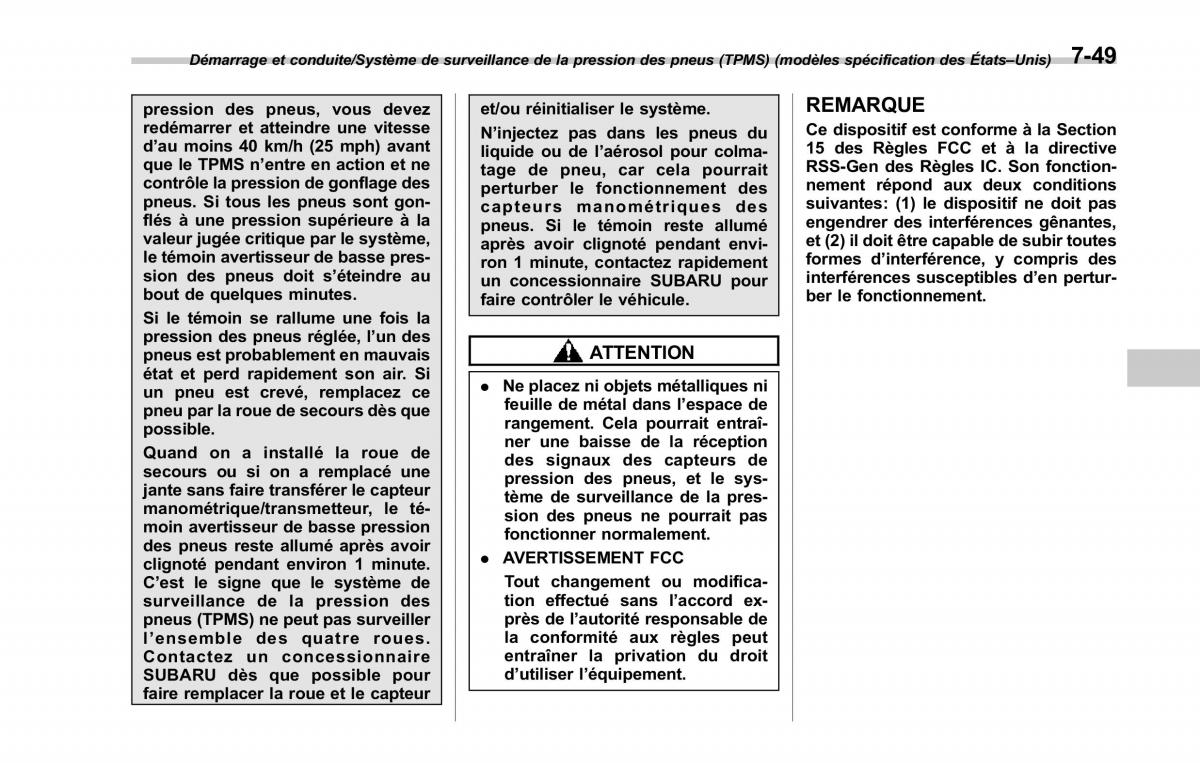 Démarrage et conduite/Système de surveillance de la pression des pneus (TPMS) (modèles spécification des États–Unis) 7-49

pression des pneus, vous devez redémarrer et atteindre une vitesse d'au moins 40 km/h (25 mph) avant que le TPMS n'entre en action et ne contrôle la pression de gonflage des pneus. Si tous les pneus sont gonflés à une pression supérieure à la valeur jugée critique par le système, le témoin avertisseur de basse pression des pneus doit s'éteindre au bout de quelques minutes.

Si le témoin se rallume une fois la pression des pneus réglée, l'un des pneus est probablement en mauvais état et perd rapidement son air. Si un pneu est crevé, remplacez ce pneu par la roue de secours dès que possible.

Quand on a installé la roue de secours ou si on a remplacé une jante sans faire transférer le capteur manométrique/transmetteur, le témoin avertisseur de basse pression des pneus reste allumé après avoir clignoté pendant environ 1 minute. C'est le signe que le système de surveillance de la pression des pneus (TPMS) ne peut pas surveiller l'ensemble des quatre roues. Contactez un concessionnaire SUBARU dès que possible pour faire remplacer la roue et le capteur et/ou réinitialiser le système.

N'injectez pas dans les pneus du liquide ou de l'aérosol pour colmatage de pneu, car cela pourrait perturber le fonctionnement des capteurs manométriques des pneus. Si le témoin reste allumé après avoir clignoté pendant environ 1 minute, contactez rapidement un concessionnaire SUBARU pour faire contrôler le véhicule.

ATTENTION

● Ne placez ni objets métalliques ni feuille de métal dans l'espace de rangement. Cela pourrait entraîner une baisse de la réception des signaux des capteurs de pression des pneus, et le système de surveillance de la pression des pneus ne pourrait pas fonctionner normalement.

● AVERTISSEMENT FCC

Tout changement ou modification effectué sans l'accord exprès de l'autorité responsable de la conformité aux règles peut entraîner la privation du droit d'utiliser l'équipement.

REMARQUE

Ce dispositif est conforme à la Section 15 des Règles FCC et à la directive RSS-Gen des Règles IC. Son fonctionnement répond aux deux conditions suivantes: (1) le dispositif ne doit pas engendrer des interférences gênantes, et (2) il doit être capable de subir toutes formes d'interférence, y compris des interférences susceptibles d'en perturber le fonctionnement.